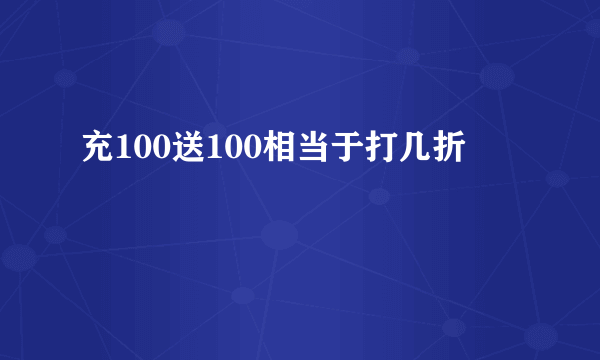 充100送100相当于打几折